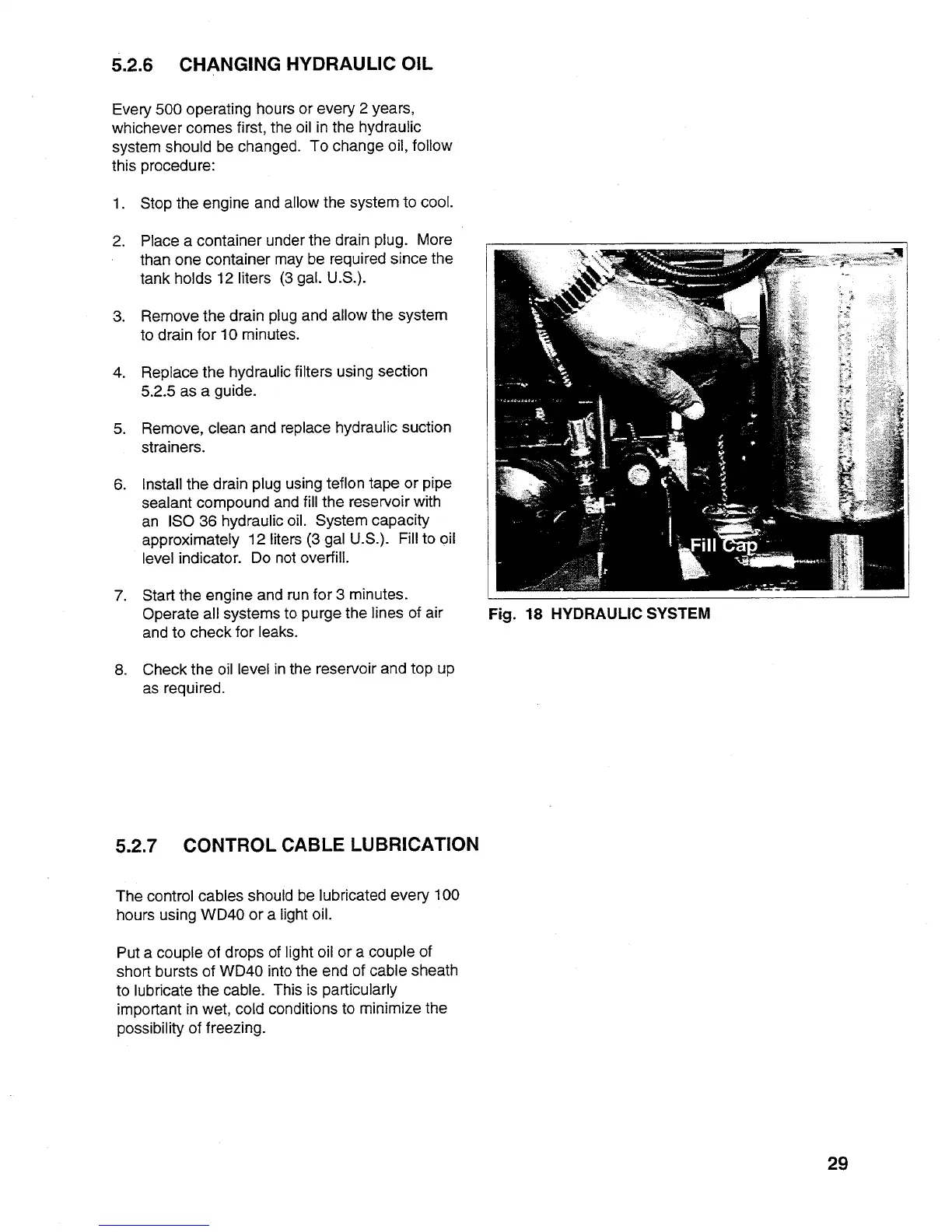 5.2.6 CHANGING HYDRAULIC OIL

Every 500 operating hours or every 2 years, whichever comes first, the oil in the hydraulic system should be changed. To change oil, follow this procedure:

1. Stop the engine and allow the system to cool.

2. Place a container under the drain plug. More than one container may be required since the tank holds 12 liters (3 gal. U.S.).

3. Remove the drain plug and allow the system to drain for 10 minutes.

4. Replace the hydraulic filters using section 5.2.5 as a guide.

5. Remove, clean and replace hydraulic suction strainers.

6. Install the drain plug using teflon tape or pipe sealant compound and fill the reservoir with an ISO 36 hydraulic oil. System capacity approximately 12 liters (3 gal U.S.). Fill to oil level indicator. Do not overfill.

7. Start the engine and run for 3 minutes. Operate all systems to purge the lines of air and to check for leaks.

8. Check the oil level in the reservoir and top up as required.

Fill Cap

Fig. 18 HYDRAULIC SYSTEM

5.2.7 CONTROL CABLE LUBRICATION

The control cables should be lubricated every 100 hours using WD40 or a light oil.

Put a couple of drops of light oil or a couple of short bursts of WD40 into the end of cable sheath to lubricate the cable. This is particularly important in wet, cold conditions to minimize the possibility of freezing.

29